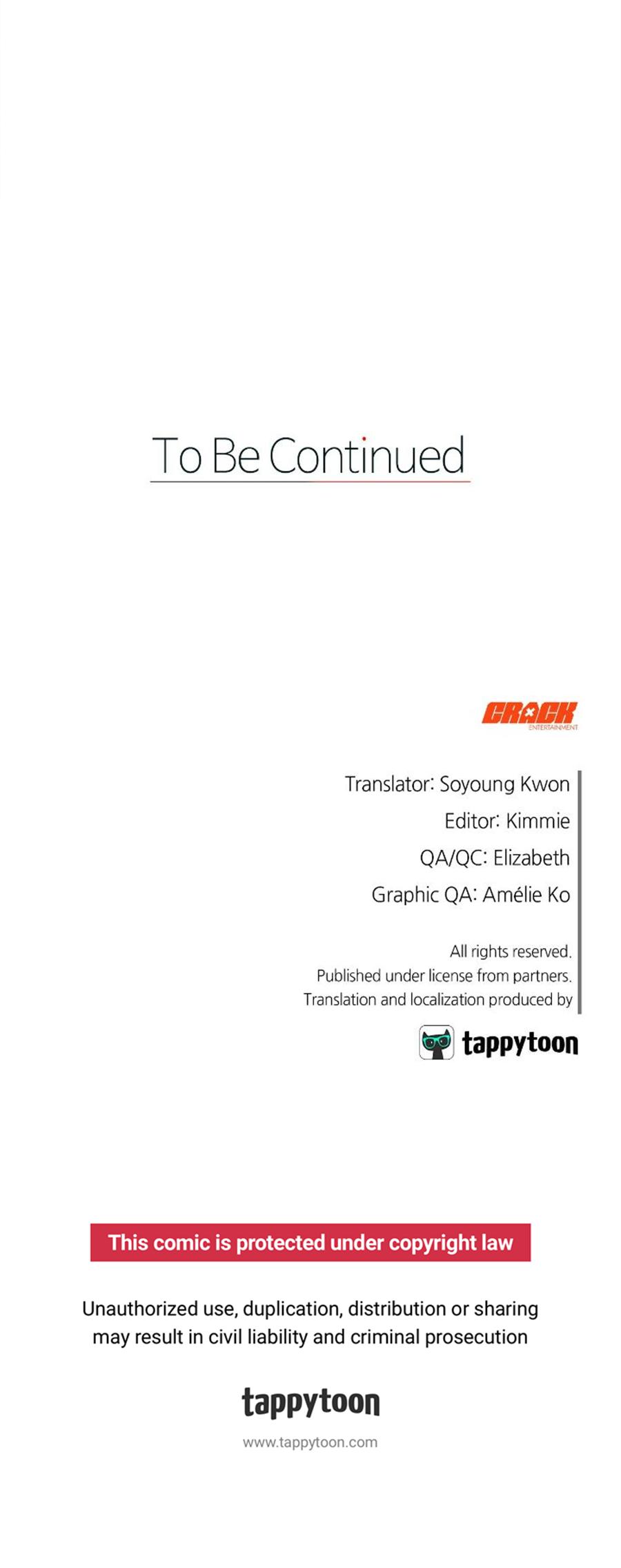 To Be Continued

CRACK
ENTERTAINMENT

Translator: Soyoung Kwon
Editor: Kimmie
QA/QC: Elizabeth
Graphic QA: Amélie Ko

All rights reserved.
Published under license from partners.
Translation and localization produced by

tappytoon

This comic is protected under copyright law

Unauthorized use, duplication, distribution or sharing may result in civil liability and criminal prosecution

tappytoon

www.tappytoon.com